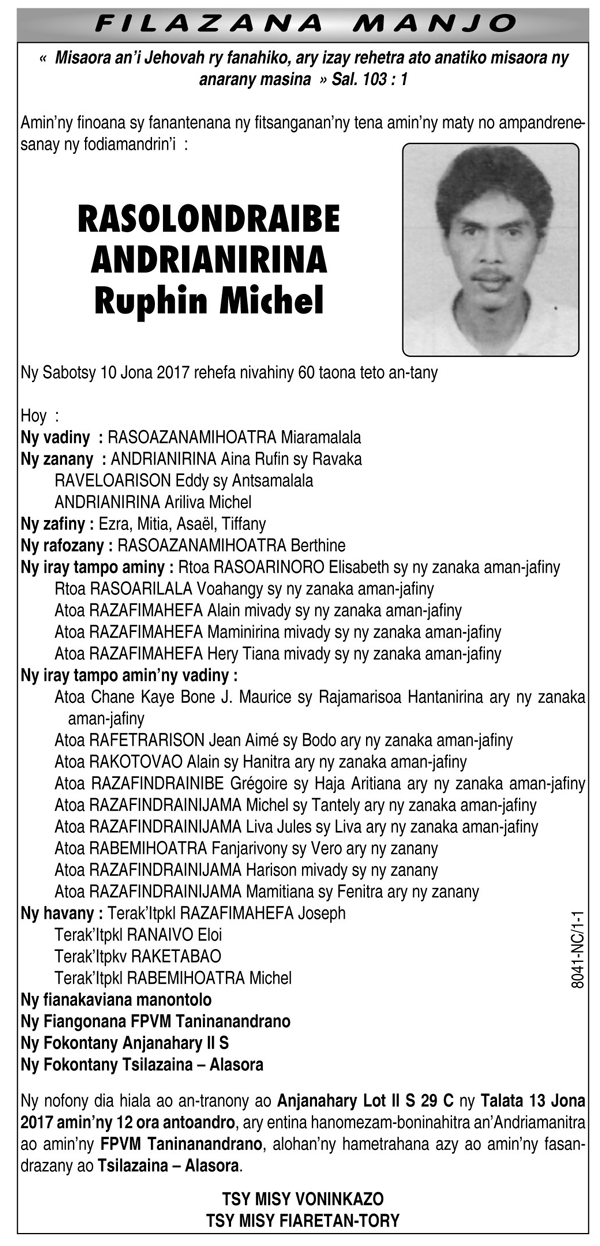 FILAZANA MANJO

« Misaora an'i Jehovah ry fanahiko, ary izay rehetra ato anatiko misaora ny anarany masina » Sal. 103 : 1

Amin'ny finoana sy fanantenana ny fitsanganan'ny tena amin'ny maty no ampandrenesanay ny fodiamandrin'i :

RASOLONDRAIBE ANDRIANIRINA Ruphin Michel

Ny Sabotsy 10 Jona 2017 rehefa nivahiny 60 taona teto an-tany

Hoy :
Ny vadiny : RASOAZANAMIHOATRA Miaramalala
Ny zanany : ANDRIANIRINA Aina Rufin sy Ravaka
RAVELOARISON Eddy sy Antsamalala
ANDRIANIRINA Ariliva Michel
Ny zafiny : Ezra, Mitia, Asaël, Tiffany
Ny rafozany : RASOAZANAMIHOATRA Berthine
Ny iray tampo aminy : Rtoa RASOARINORO Elisabeth sy ny zanaka aman-jafiny
Rtoa RASOARILALA Voahangy sy ny zanaka aman-jafiny
Atoa RAZAFIMAHEFA Alain mivady sy ny zanaka aman-jafiny
Atoa RAZAFIMAHEFA Maminirina mivady sy ny zanaka aman-jafiny
Atoa RAZAFIMAHEFA Hery Tiana mivady sy ny zanaka aman-jafiny
Ny iray tampo amin'ny vadiny :
Atoa Chane Kaye Bone J. Maurice sy Rajamarisoa Hantanirina ary ny zanaka aman-jafiny
Atoa RAFETRARISON Jean Aimé sy Bodo ary ny zanaka aman-jafiny
Atoa RAKOTOVAO Alain sy Hanitra ary ny zanaka aman-jafiny
Atoa RAZAFINDRAINIBE Grégoire sy Haja Aritiana ary ny zanaka aman-jafiny
Atoa RAZAFINDRAINIJAMA Michel sy Tantely ary ny zanaka aman-jafiny
Atoa RAZAFINDRAINIJAMA Liva Jules sy Liva ary ny zanaka aman-jafiny
Atoa RABEMIHOATRA Fanjarivony sy Vero ary ny zanany
Atoa RAZAFINDRAINIJAMA Harison mivady sy ny zanany
Atoa RAZAFINDRAINIJAMA Mamitiana sy Fenitra ary ny zanany
Ny havany : Terak'Itpkl RAZAFIMAHEFA Joseph
Terak'Itpkl RANAIVO Eloi
Terak'Itpkv RAKETABAO
Terak'Itpkl RABEMIHOATRA Michel
Ny fianakaviana manontolo
Ny Fiangonana FPVM Taninanandrano
Ny Fokontany Anjanahary II S
Ny Fokontany Tsilazaina – Alasora

8041-NC/1-1

Ny nofony dia hiala ao an-tranony ao Anjanahary Lot II S 29 C ny Talata 13 Jona 2017 amin'ny 12 ora antoandro, ary entina hanomezam-boninahitra an'Andriamanitra ao amin'ny FPVM Taninanandrano, alohan'ny hametrahana azy ao amin'ny fasandrazany ao Tsilazaina – Alasora.

TSY MISY VONINKAZO
TSY MISY FIARETAN-TORY